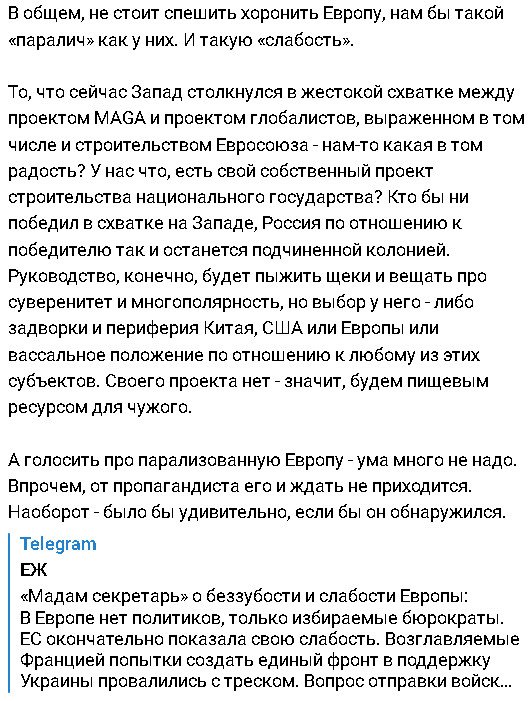 В общем, не стоит спешить хоронить Европу, нам бы такой «паралич» как у них. И такую «слабость».

То, что сейчас Запад столкнулся в жестокой схватке между проектом MAGA и проектом глобалистов, выраженном в том числе и строительством Евросоюза - нам-то какая в том радость? У нас что, есть свой собственный проект строительства национального государства? Кто бы ни победил в схватке на Западе, Россия по отношению к победителю так и останется подчиненной колонией. Руководство, конечно, будет пыжить щеки и вещать про суверенитет и многополярность, но выбор у него - либо задворки и периферия Китая, США или Европы или вассальное положение по отношению к любому из этих субъектов. Своего проекта нет - значит, будем пищевым ресурсом для чужого.

А голосить про парализованную Европу - ума много не надо. Впрочем, от пропагандиста его и ждать не приходится. Наоборот - было бы удивительно, если бы он обнаружился.

Telegram
ЕЖ
«Мадам секретарь» о беззубости и слабости Европы:
В Европе нет политиков, только избираемые бюрократы.
ЕС окончательно показала свою слабость. Возглавляемые Францией попытки создать единый фронт в поддержку Украины провалились с треском. Вопрос отправки войск...